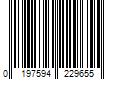 0 197594 229655